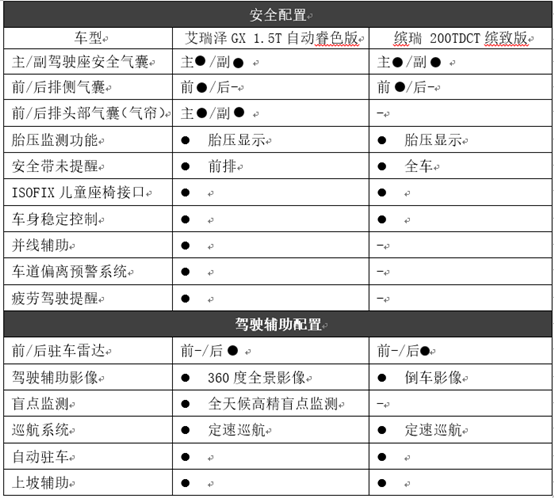 | 安全配置 | | |
|---|---|---|
| 车型 | 艾瑞泽 GX 1.5T 自动睿色版 | 缤瑞 200TDCT 缤致版 |
| 主/副驾驶座安全气囊 | 主●/副● | 主●/副● |
| 前/后排侧气囊 | 前●/后- | 前●/后- |
| 前/后排头部气囊(气帘) | 主●/副● | - |
| 胎压监测功能 | ● 胎压显示 | ● 胎压显示 |
| 安全带未提醒 | ● 前排 | ● 全车 |
| ISOFIX 儿童座椅接口 | ● | ● |
| 车身稳定控制 | ● | ● |
| 并线辅助 | ● | - |
| 车道偏离预警系统 | ● | - |
| 疲劳驾驶提醒 | ● | - |
| 驾驶辅助配置 | | |
| 前/后驻车雷达 | 前-/后● | 前-/后● |
| 驾驶辅助影像 | ● 360 度全景影像 | ● 倒车影像 |
| 盲点监测 | ● 全天候高精盲点监测 | - |
| 巡航系统 | ● 定速巡航 | ● 定速巡航 |
| 自动驻车 | ● | ● |
| 上坡辅助 | ● | ● |